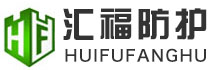 HF

汇福防护
HUIFUFANGHU